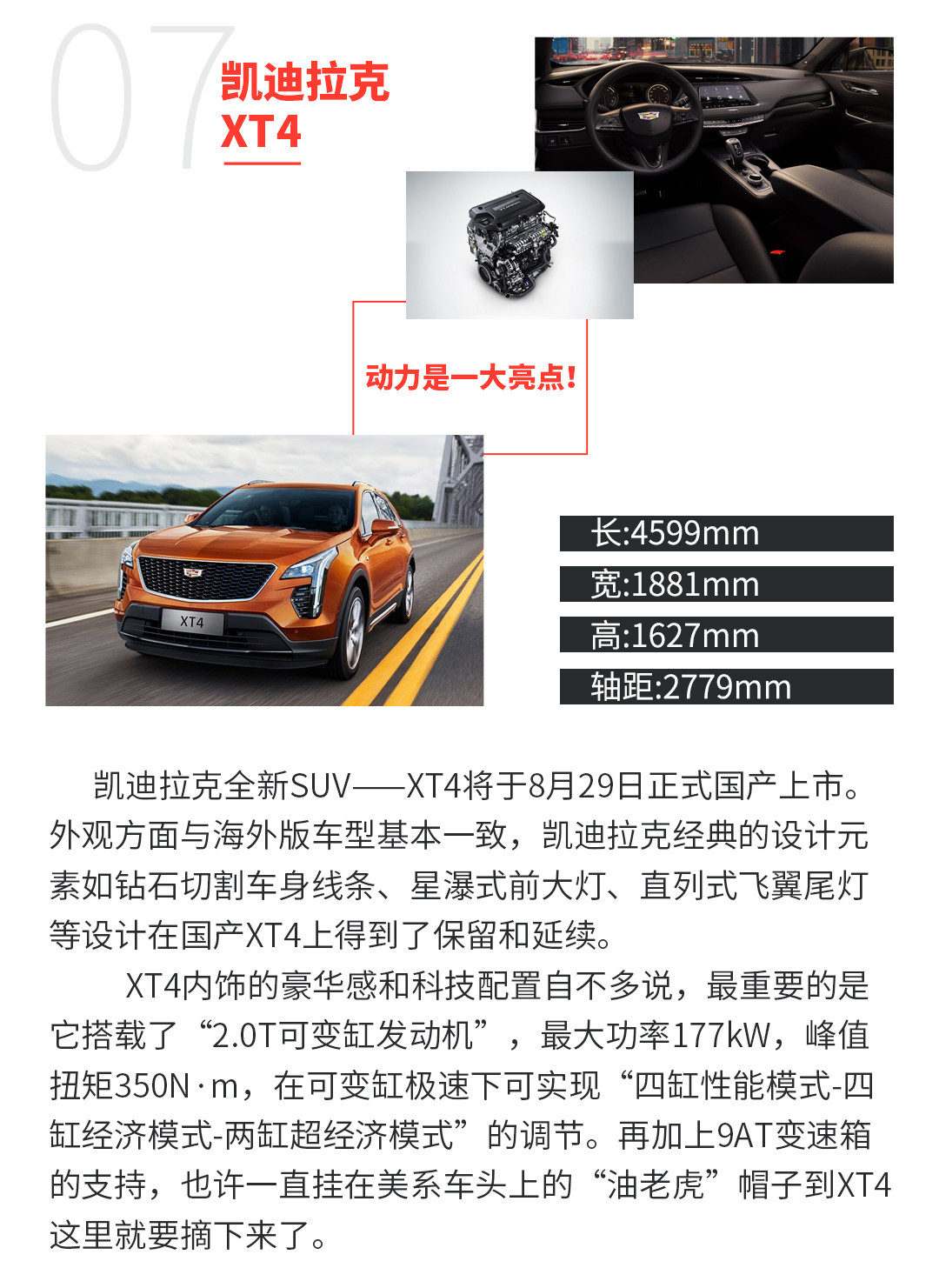 07
凯迪拉克
XT4

动力是一大亮点！

XT4

长:4599mm
宽:1881mm
高:1627mm
轴距:2779mm

凯迪拉克全新SUV——XT4将于8月29日正式国产上市。外观方面与海外版车型基本一致，凯迪拉克经典的设计元素如钻石切割车身线条、星瀑式前大灯、直列式飞翼尾灯等设计在国产XT4上得到了保留和延续。

XT4内饰的豪华感和科技配置自不多说，最重要的是它搭载了“2.0T可变缸发动机”，最大功率177kW，峰值扭矩350N·m，在可变缸极速下可实现“四缸性能模式-四缸经济模式-两缸超经济模式”的调节。再加上9AT变速箱的支持，也许一直挂在美系车头上的“油老虎”帽子到XT4这里就要摘下来了。